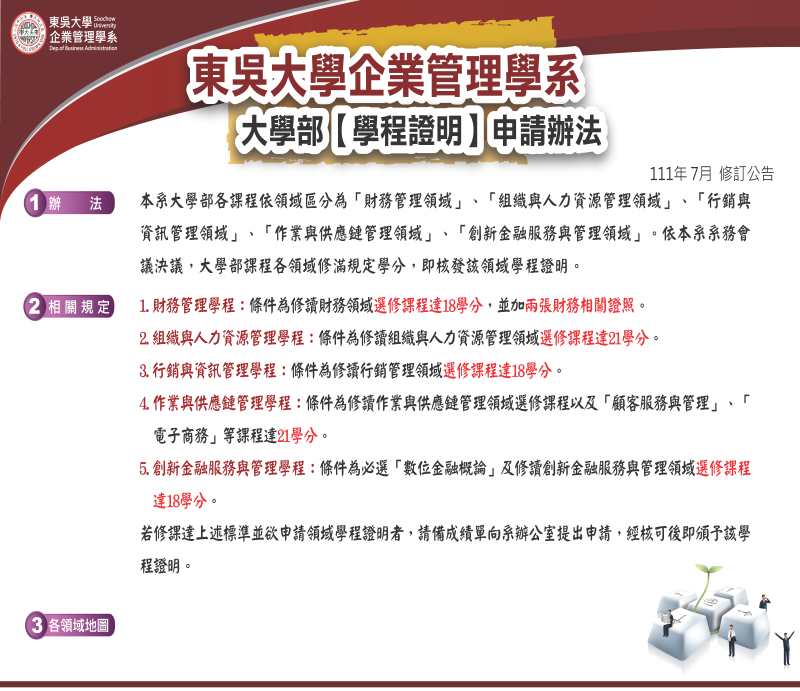 東吳大學 Soochow University
企業管理學系
Dep.of Business Administration

東吳大學企業管理學系
大學部【學程證明】申請辦法

111年 7月 修訂公告

1 辦 法

本系大學部各課程依領域區分為「財務管理領域」、「組織與人力資源管理領域」、「行銷與資訊管理領域」、「作業與供應鏈管理領域」、「創新金融服務與管理領域」。依本系系務會議決議，大學部課程各領域修滿規定學分，即核發該領域學程證明。

2 相關規定

1. 財務管理學程：條件為修讀財務領域選修課程達18學分，並加兩張財務相關證照。

2. 組織與人力資源管理學程：條件為修讀組織與人力資源管理領域選修課程達21學分。

3. 行銷與資訊管理學程：條件為修讀行銷管理領域選修課程達18學分。

4. 作業與供應鏈管理學程：條件為修讀作業與供應鏈管理領域選修課程以及「顧客服務與管理」、「電子商務」等課程達21學分。

5. 創新金融服務與管理學程：條件為必選「數位金融概論」及修讀創新金融服務與管理領域選修課程達18學分。

若修課達上述標準並欲申請領域學程證明者，請備成績單向系辦公室提出申請，經核可後即頒予該學程證明。

3 各領域地圖